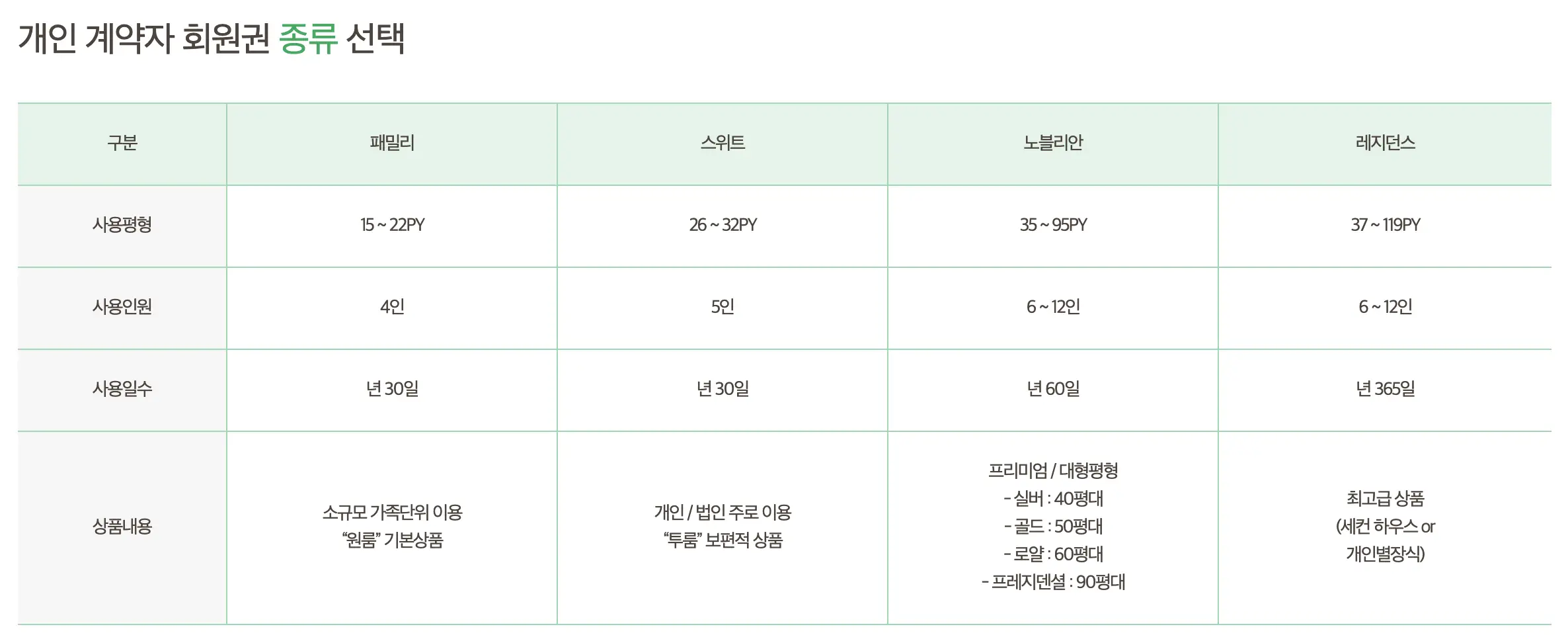 개인 계약자 회원권 종류 선택

| 구분 | 패밀리 | 스위트 | 노블리안 | 레지던스 |
|---|---|---|---|---|
| 사용평형 | 15 ~ 22PY | 26 ~ 32PY | 35 ~ 95PY | 37 ~ 119PY |
| 사용인원 | 4인 | 5인 | 6 ~ 12인 | 6 ~ 12인 |
| 사용일수 | 년 30일 | 년 30일 | 년 60일 | 년 365일 |
| 상품내용 | 소규모 가족단위 이용 "원룸" 기본상품 | 개인 / 법인 주로 이용 "투룸" 보편적 상품 | 프리미엄 / 대형평형 - 실버 : 40평대 - 골드 : 50평대 - 로얄 : 60평대 - 프레지덴셜 : 90평대 | 최고급 상품 (세컨 하우스 or 개인별장식) |